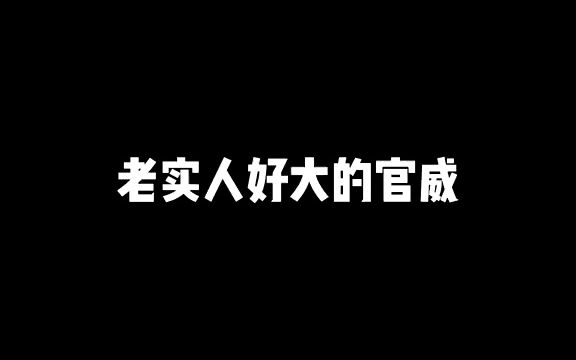 老实人好大的官威